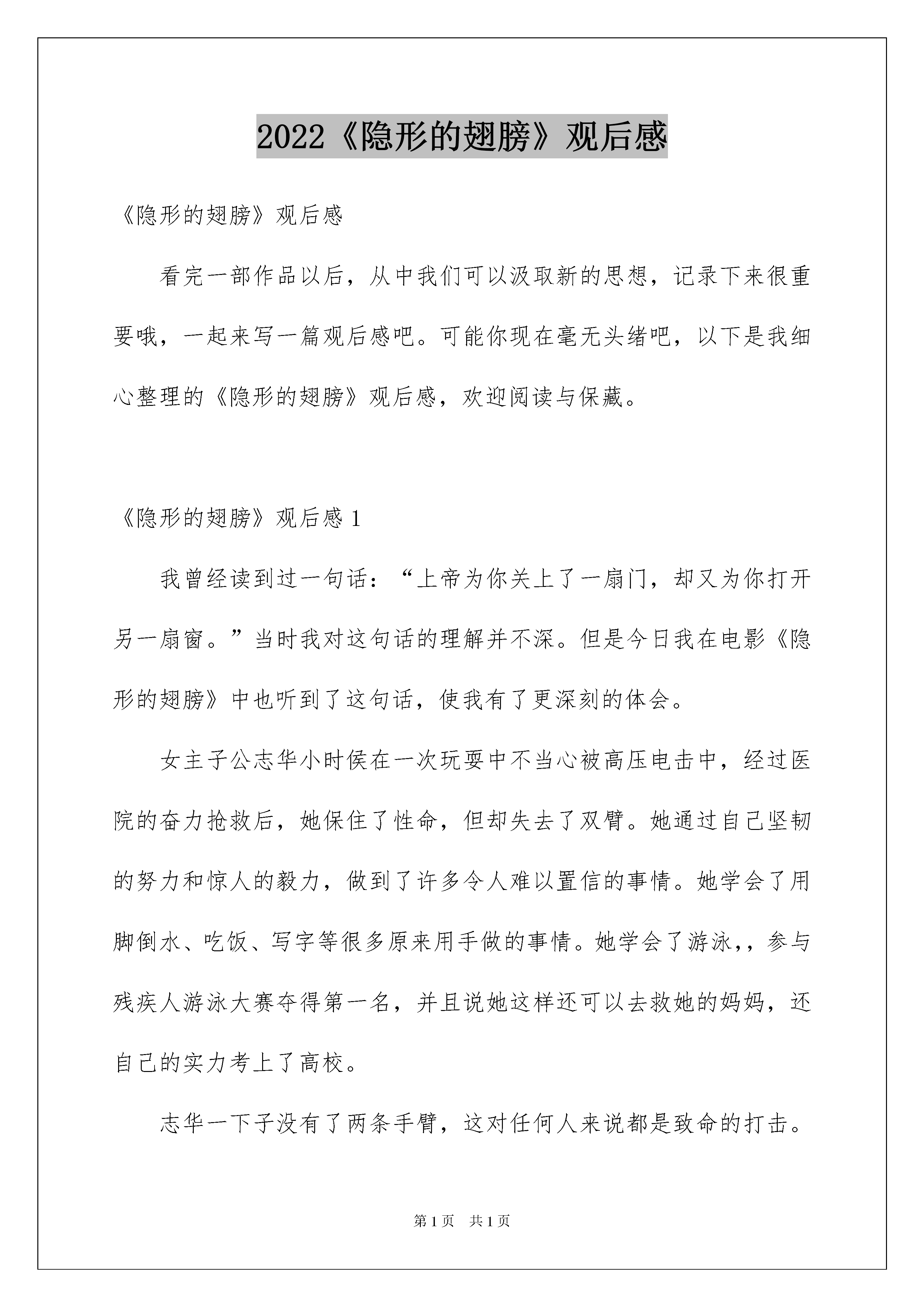 2022《隐形的翅膀》观后感

《隐形的翅膀》观后感

看完一部作品以后，从中我们可以汲取新的思想，记录下来很重要哦，一起来写一篇观后感吧。可能你现在毫无头绪吧，以下是我细心整理的《隐形的翅膀》观后感，欢迎阅读与保藏。

《隐形的翅膀》观后感 1

我曾经读到过一句话：“上帝为你关上了一扇门，却又为你打开另一扇窗。”当时我对这句话的理解并不深。但是今日我在电影《隐形的翅膀》中也听到了这句话，使我有了更深刻的体会。

女主子公志华小时侯在一次玩耍中不当心被高压电击中，经过医院的奋力抢救后，她保住了性命，但却失去了双臂。她通过自己坚韧的努力和惊人的毅力，做到了许多令人难以置信的事情。她学会了用脚倒水、吃饭、写字等很多原来用手做的事情。她学会了游泳，，参与残疾人游泳大赛夺得第一名，并且说她这样还可以去救她的妈妈，还自己的实力考上了高校。

志华一下子没有了两条手臂，这对任何人来说都是致命的打击。

第 1 页　共 1 页